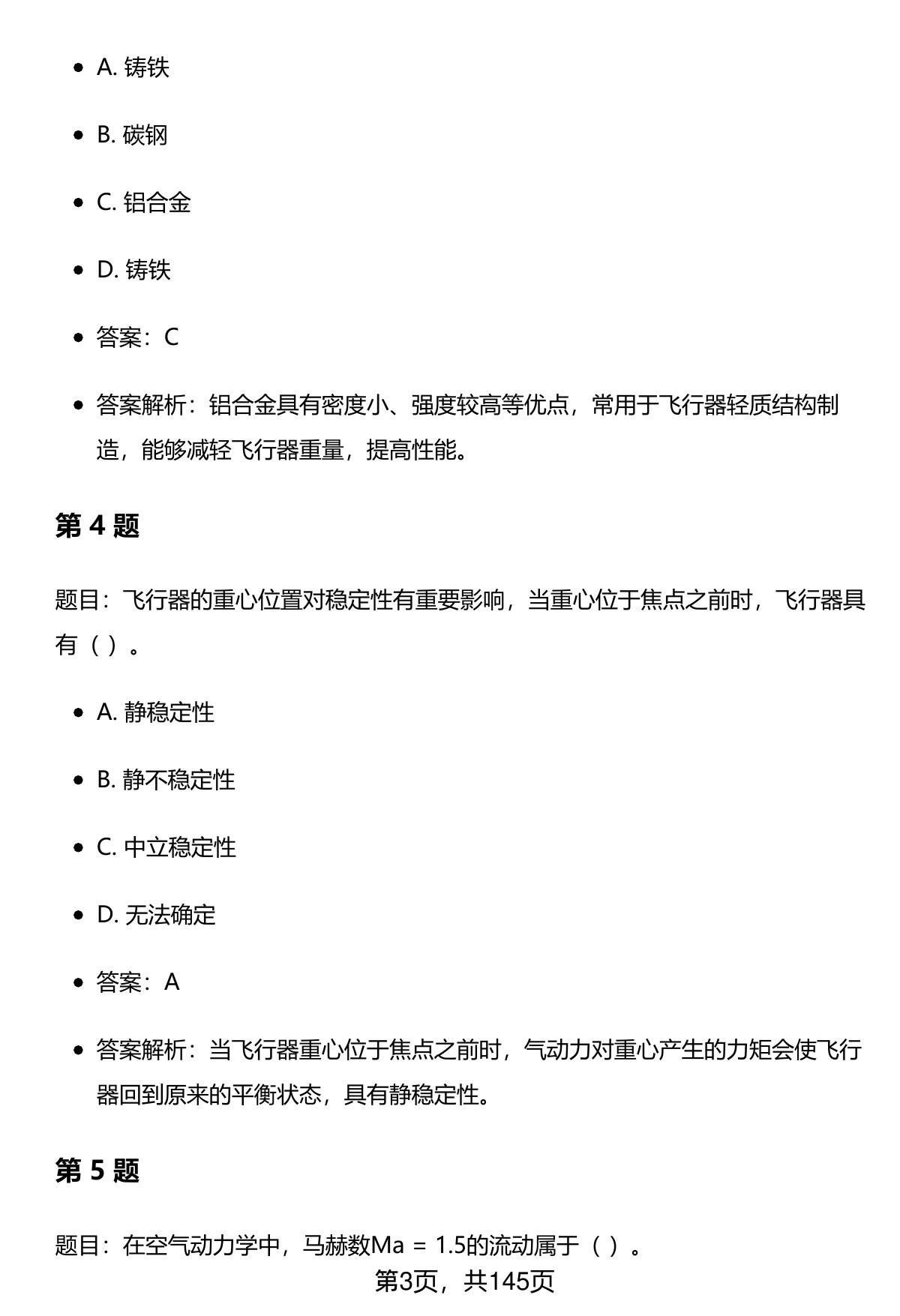 - A. 铸铁

- B. 碳钢

- C. 铝合金

- D. 铸铁

- 答案：C

- 答案解析：铝合金具有密度小、强度较高等优点，常用于飞行器轻质结构制造，能够减轻飞行器重量，提高性能。

第 4 题

题目：飞行器的重心位置对稳定性有重要影响，当重心位于焦点之前时，飞行器具有（ ）。

- A. 静稳定性

- B. 静不稳定性

- C. 中立稳定性

- D. 无法确定

- 答案：A

- 答案解析：当飞行器重心位于焦点之前时，气动力对重心产生的力矩会使飞行器回到原来的平衡状态，具有静稳定性。

第 5 题

题目：在空气动力学中，马赫数Ma = 1.5的流动属于（ ）。

第3页，共145页